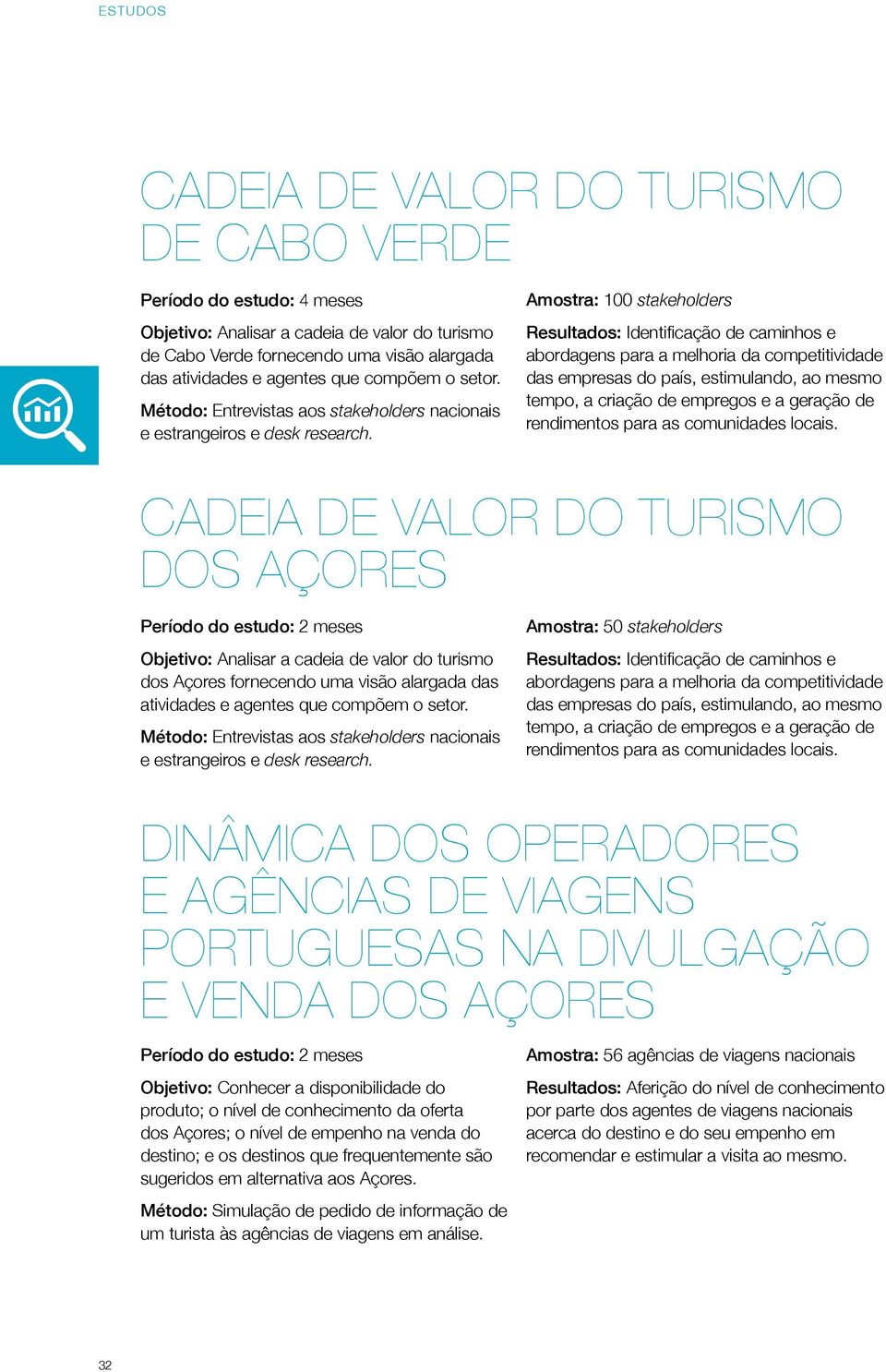 ESTUDOS

CADEIA DE VALOR DO TURISMO DE CABO VERDE

Período do estudo: 4 meses

Objetivo: Analisar a cadeia de valor do turismo de Cabo Verde fornecendo uma visão alargada das atividades e agentes que compõem o setor.

Método: Entrevistas aos stakeholders nacionais e estrangeiros e desk research.

Amostra: 100 stakeholders

Resultados: Identificação de caminhos e abordagens para a melhoria da competitividade das empresas do país, estimulando, ao mesmo tempo, a criação de empregos e a geração de rendimentos para as comunidades locais.

CADEIA DE VALOR DO TURISMO DOS AÇORES

Período do estudo: 2 meses

Objetivo: Analisar a cadeia de valor do turismo dos Açores fornecendo uma visão alargada das atividades e agentes que compõem o setor.

Método: Entrevistas aos stakeholders nacionais e estrangeiros e desk research.

Amostra: 50 stakeholders

Resultados: Identificação de caminhos e abordagens para a melhoria da competitividade das empresas do país, estimulando, ao mesmo tempo, a criação de empregos e a geração de rendimentos para as comunidades locais.

DINÂMICA DOS OPERADORES E AGÊNCIAS DE VIAGENS PORTUGUESAS NA DIVULGAÇÃO E VENDA DOS AÇORES

Período do estudo: 2 meses

Objetivo: Conhecer a disponibilidade do produto; o nível de conhecimento da oferta dos Açores; o nível de empenho na venda do destino; e os destinos que frequentemente são sugeridos em alternativa aos Açores.

Método: Simulação de pedido de informação de um turista às agências de viagens em análise.

Amostra: 56 agências de viagens nacionais

Resultados: Aferição do nível de conhecimento por parte dos agentes de viagens nacionais acerca do destino e do seu empenho em recomendar e estimular a visita ao mesmo.

32